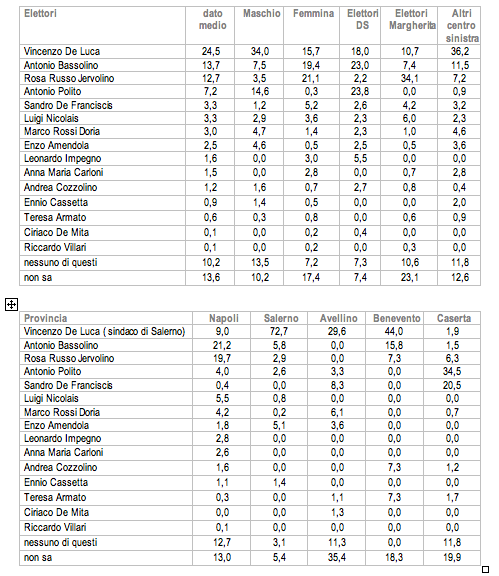 | Elettori | dato medio | Maschio | Femmina | Elettori DS | Elettori Margherita | Altri centro sinistra |
|---|---|---|---|---|---|---|
| Vincenzo De Luca | 24,5 | 34,0 | 15,7 | 18,0 | 10,7 | 36,2 |
| Antonio Bassolino | 13,7 | 7,5 | 19,4 | 23,0 | 7,4 | 11,5 |
| Rosa Russo Jervolino | 12,7 | 3,5 | 21,1 | 2,2 | 34,1 | 7,2 |
| Antonio Polito | 7,2 | 14,6 | 0,3 | 23,8 | 0,0 | 0,9 |
| Sandro De Franciscis | 3,3 | 1,2 | 5,2 | 2,6 | 4,2 | 3,2 |
| Luigi Nicolais | 3,3 | 2,9 | 3,6 | 2,3 | 6,0 | 2,3 |
| Marco Rossi Doria | 3,0 | 4,7 | 1,4 | 2,3 | 1,0 | 4,6 |
| Enzo Amendola | 2,5 | 4,6 | 0,5 | 2,5 | 0,5 | 3,6 |
| Leonardo Impegno | 1,6 | 0,0 | 3,0 | 5,5 | 0,0 | 0,0 |
| Anna Maria Carloni | 1,5 | 0,0 | 2,8 | 0,0 | 0,7 | 2,8 |
| Andrea Cozzolino | 1,2 | 1,6 | 0,7 | 2,7 | 0,8 | 0,4 |
| Ennio Cassetta | 0,9 | 1,4 | 0,5 | 0,0 | 0,0 | 2,0 |
| Teresa Armato | 0,6 | 0,3 | 0,8 | 0,0 | 0,6 | 0,9 |
| Ciriaco De Mita | 0,1 | 0,0 | 0,2 | 0,4 | 0,0 | 0,0 |
| Riccardo Villari | 0,1 | 0,0 | 0,2 | 0,0 | 0,3 | 0,0 |
| nessuno di questi | 10,2 | 13,5 | 7,2 | 7,3 | 10,6 | 11,8 |
| non sa | 13,6 | 10,2 | 17,4 | 7,4 | 23,1 | 12,6 |

| Provincia | Napoli | Salerno | Avellino | Benevento | Caserta |
|---|---|---|---|---|---|
| Vincenzo De Luca ( sindaco di Salerno) | 9,0 | 72,7 | 29,6 | 44,0 | 1,9 |
| Antonio Bassolino | 21,2 | 5,8 | 0,0 | 15,8 | 1,5 |
| Rosa Russo Jervolino | 19,7 | 2,9 | 0,0 | 7,3 | 6,3 |
| Antonio Polito | 4,0 | 2,6 | 3,3 | 0,0 | 34,5 |
| Sandro De Franciscis | 0,4 | 0,0 | 8,3 | 0,0 | 20,5 |
| Luigi Nicolais | 5,5 | 0,8 | 0,0 | 0,0 | 0,0 |
| Marco Rossi Doria | 4,2 | 0,2 | 6,1 | 0,0 | 0,7 |
| Enzo Amendola | 1,8 | 5,1 | 3,6 | 0,0 | 0,0 |
| Leonardo Impegno | 2,8 | 0,0 | 0,0 | 0,0 | 0,0 |
| Anna Maria Carloni | 2,6 | 0,0 | 0,0 | 0,0 | 0,0 |
| Andrea Cozzolino | 1,6 | 0,0 | 0,0 | 7,3 | 1,2 |
| Ennio Cassetta | 1,1 | 1,4 | 0,0 | 0,0 | 0,0 |
| Teresa Armato | 0,3 | 0,0 | 1,1 | 7,3 | 1,7 |
| Ciriaco De Mita | 0,0 | 0,0 | 1,3 | 0,0 | 0,0 |
| Riccardo Villari | 0,1 | 0,0 | 0,0 | 0,0 | 0,0 |
| nessuno di questi | 12,7 | 3,1 | 11,3 | 0,0 | 11,8 |
| non sa | 13,0 | 5,4 | 35,4 | 18,3 | 19,9 |